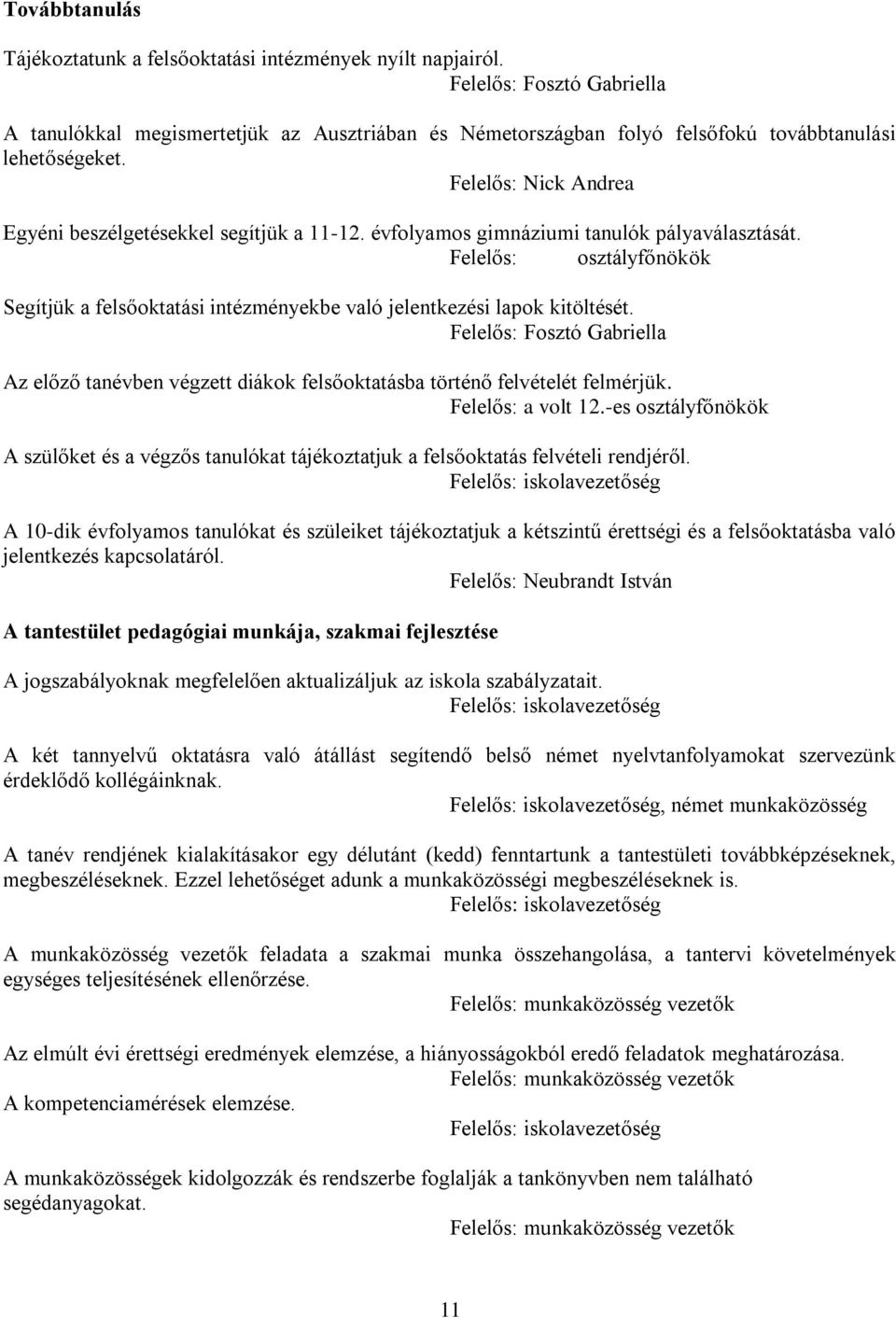 Továbbtanulás

Tájékoztatunk a felsőoktatási intézmények nyílt napjairól.
Felelős: Fosztó Gabriella

A tanulókkal megismertetjük az Ausztriában és Németországban folyó felsőfokú továbbtanulási lehetőségeket.
Felelős: Nick Andrea

Egyéni beszélgetésekkel segítjük a 11-12. évfolyamos gimnáziumi tanulók pályaválasztását.
Felelős: osztályfőnökök

Segítjük a felsőoktatási intézményekbe való jelentkezési lapok kitöltését.
Felelős: Fosztó Gabriella

Az előző tanévben végzett diákok felsőoktatásba történő felvételét felmérjük.
Felelős: a volt 12.-es osztályfőnökök

A szülőket és a végzős tanulókat tájékoztatjuk a felsőoktatás felvételi rendjéről.
Felelős: iskolavezetőség

A 10-dik évfolyamos tanulókat és szüleiket tájékoztatjuk a kétszintű érettségi és a felsőoktatásba való jelentkezés kapcsolatáról.
Felelős: Neubrandt István

A tantestület pedagógiai munkája, szakmai fejlesztése

A jogszabályoknak megfelelően aktualizáljuk az iskola szabályzatait.
Felelős: iskolavezetőség

A két tannyelvű oktatásra való átállást segítendő belső német nyelvtanfolyamokat szervezünk érdeklődő kollégáinknak.
Felelős: iskolavezetőség, német munkaközösség

A tanév rendjének kialakításakor egy délutánt (kedd) fenntartunk a tantestületi továbbképzéseknek, megbeszéléseknek. Ezzel lehetőséget adunk a munkaközösségi megbeszéléseknek is.
Felelős: iskolavezetőség

A munkaközösség vezetők feladata a szakmai munka összehangolása, a tantervi követelmények egységes teljesítésének ellenőrzése.
Felelős: munkaközösség vezetők

Az elmúlt évi érettségi eredmények elemzése, a hiányosságokból eredő feladatok meghatározása.
Felelős: munkaközösség vezetők
A kompetenciamérések elemzése.
Felelős: iskolavezetőség

A munkaközösségek kidolgozzák és rendszerbe foglalják a tankönyvben nem található segédanyagokat.
Felelős: munkaközösség vezetők

11